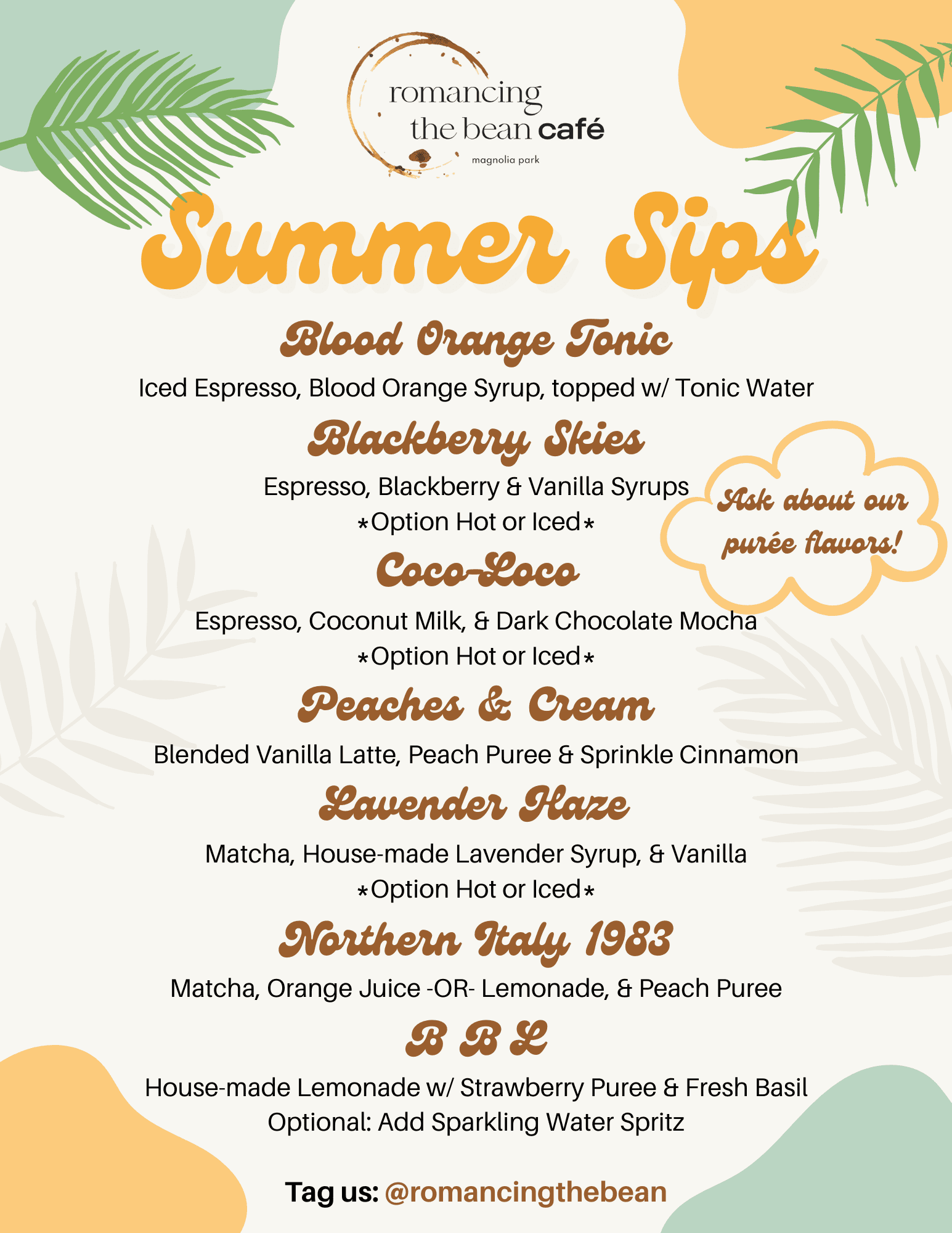 romancing
the bean café
magnolia park

Summer Sips

Blood Orange Tonic

Iced Espresso, Blood Orange Syrup, topped w/ Tonic Water

Blackberry Skies

Espresso, Blackberry & Vanilla Syrups
*Option Hot or Iced*

Ask about our purée flavors!

Coco-Loco

Espresso, Coconut Milk, & Dark Chocolate Mocha
*Option Hot or Iced*

Peaches & Cream

Blended Vanilla Latte, Peach Puree & Sprinkle Cinnamon

Lavender Haze

Matcha, House-made Lavender Syrup, & Vanilla
*Option Hot or Iced*

Northern Italy 1983

Matcha, Orange Juice -OR- Lemonade, & Peach Puree

B B L

House-made Lemonade w/ Strawberry Puree & Fresh Basil
Optional: Add Sparkling Water Spritz

Tag us: @romancingthebean